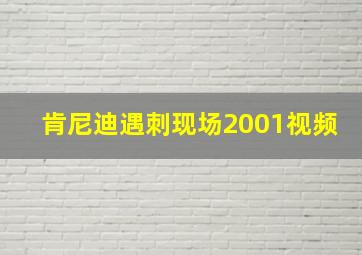 肯尼迪遇刺现场2001视频